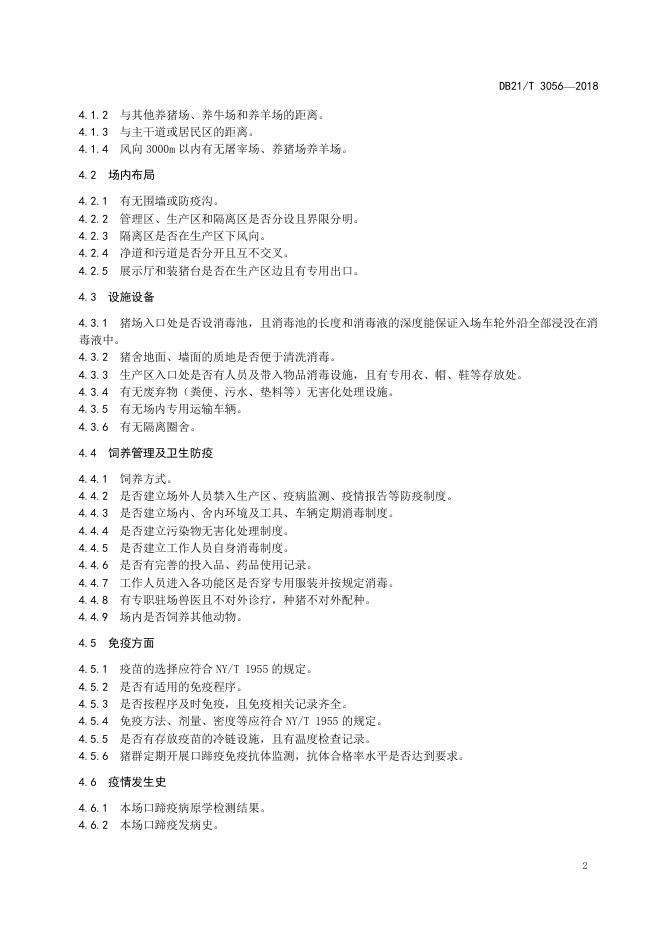 DB21/T 3056—2018

4.1.2 与其他养猪场、养牛场和养羊场的距离。
4.1.3 与主干道或居民区的距离。
4.1.4 风向 3000m 以内有无屠宰场、养猪场养羊场。

4.2 场内布局

4.2.1 有无围墙或防疫沟。
4.2.2 管理区、生产区和隔离区是否分设且界限分明。
4.2.3 隔离区是否在生产区下风向。
4.2.4 净道和污道是否分开且互不交叉。
4.2.5 展示厅和装猪台是否在生产区边且有专用出口。

4.3 设施设备

4.3.1 猪场入口处是否设消毒池，且消毒池的长度和消毒液的深度能保证入场车轮外沿全部浸没在消毒液中。
4.3.2 猪舍地面、墙面的质地是否便于清洗消毒。
4.3.3 生产区入口处是否有人员及带入物品消毒设施，且有专用衣、帽、鞋等存放处。
4.3.4 有无废弃物（粪便、污水、垫料等）无害化处理设施。
4.3.5 有无场内专用运输车辆。
4.3.6 有无隔离圈舍。

4.4 饲养管理及卫生防疫

4.4.1 饲养方式。
4.4.2 是否建立场外人员禁入生产区、疫病监测、疫情报告等防疫制度。
4.4.3 是否建立场内、舍内环境及工具、车辆定期消毒制度。
4.4.4 是否建立污染物无害化处理制度。
4.4.5 是否建立工作人员自身消毒制度。
4.4.6 是否有完善的投入品、药品使用记录。
4.4.7 工作人员进入各功能区是否穿专用服装并按规定消毒。
4.4.8 有专职驻场兽医且不对外诊疗，种猪不对外配种。
4.4.9 场内是否饲养其他动物。

4.5 免疫方面

4.5.1 疫苗的选择应符合 NY/T 1955 的规定。
4.5.2 是否有适用的免疫程序。
4.5.3 是否按程序及时免疫，且免疫相关记录齐全。
4.5.4 免疫方法、剂量、密度等应符合 NY/T 1955 的规定。
4.5.5 是否有存放疫苗的冷链设施，且有温度检查记录。
4.5.6 猪群定期开展口蹄疫免疫抗体监测，抗体合格率水平是否达到要求。

4.6 疫情发生史

4.6.1 本场口蹄疫病原学检测结果。
4.6.2 本场口蹄疫发病史。

2